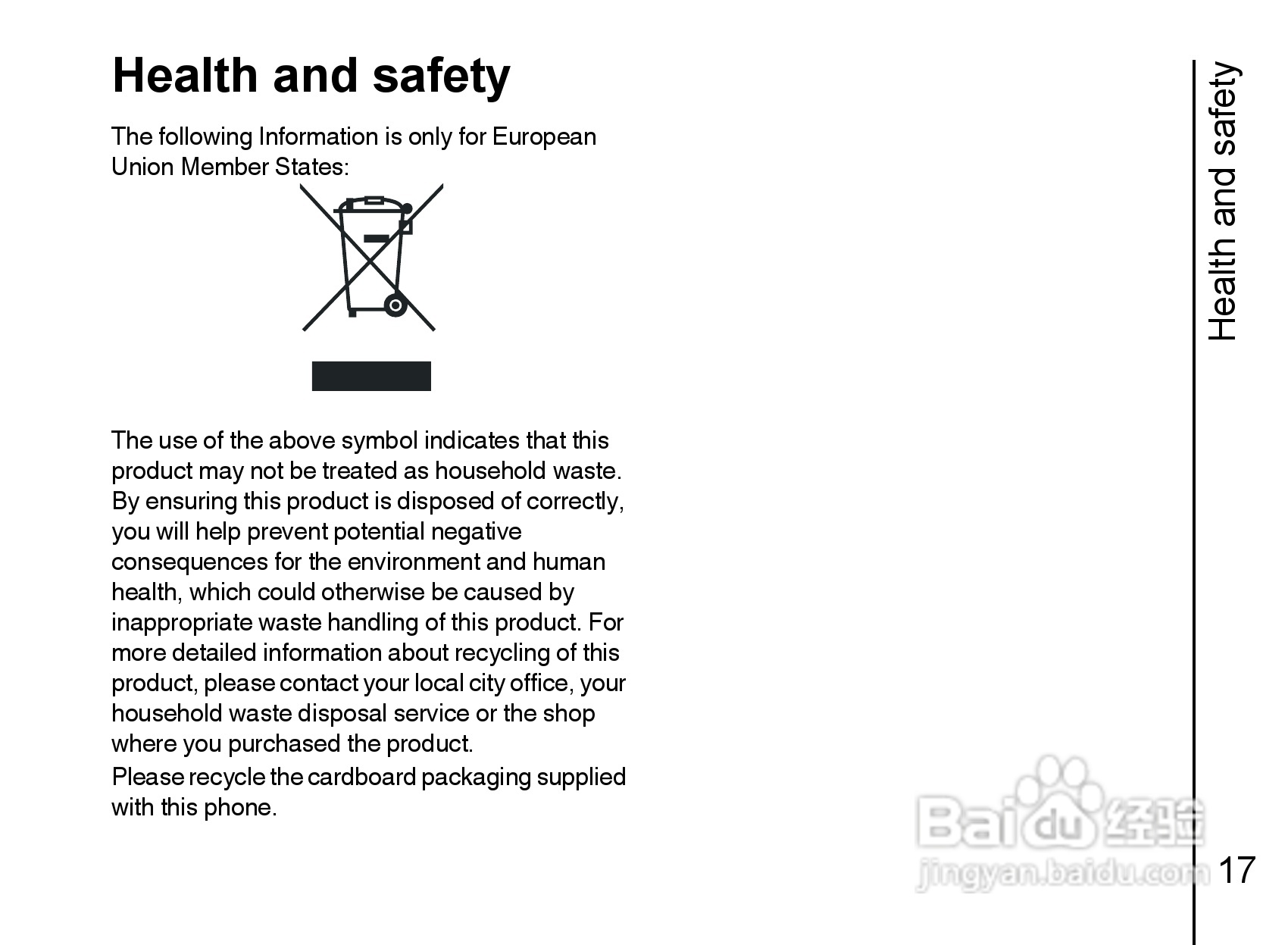 Health and safety

The following Information is only for European Union Member States:

The use of the above symbol indicates that this product may not be treated as household waste. By ensuring this product is disposed of correctly, you will help prevent potential negative consequences for the environment and human health, which could otherwise be caused by inappropriate waste handling of this product. For more detailed information about recycling of this product, please contact your local city office, your household waste disposal service or the shop where you purchased the product.

Please recycle the cardboard packaging supplied with this phone.

Health and safety

Baidu 经验
jingyan.baidu.com

17